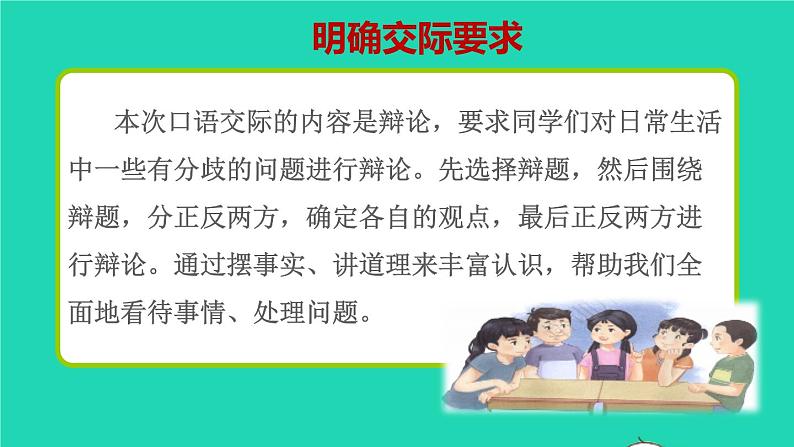 明确交际要求

本次口语交际的内容是辩论，要求同学们对日常生活中一些有分歧的问题进行辩论。先选择辩题，然后围绕辩题，分正反两方，确定各自的观点，最后正反两方进行辩论。通过摆事实、讲道理来丰富认识，帮助我们全面地看待事情、处理问题。